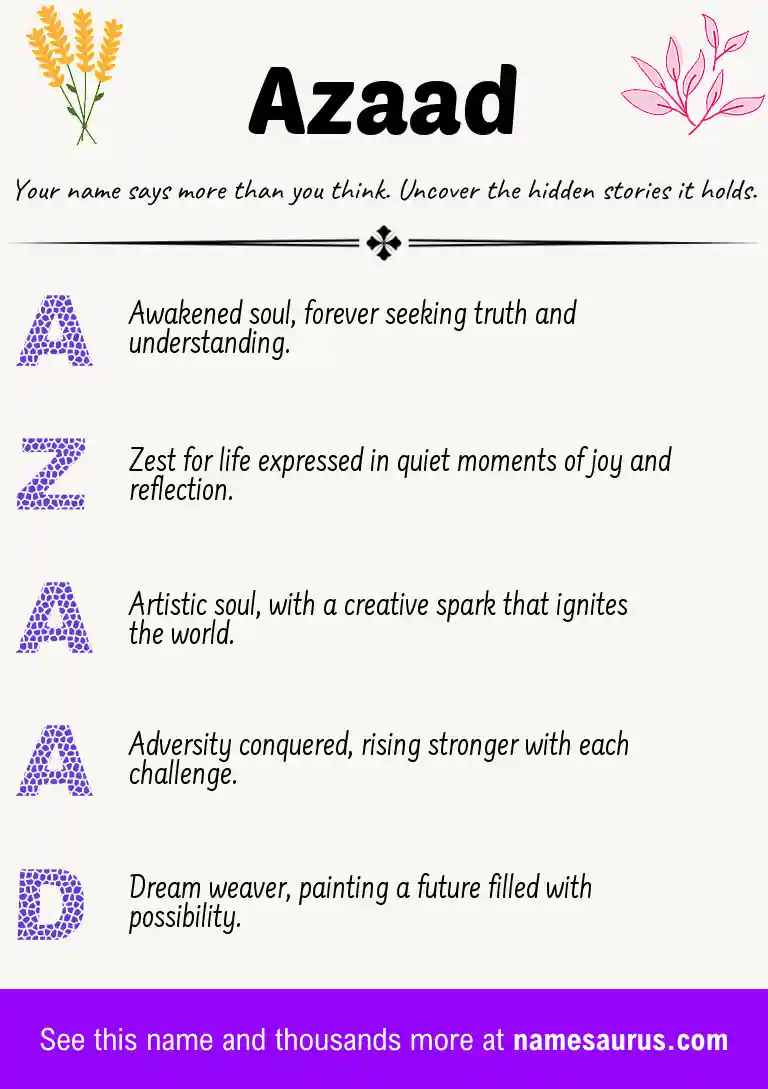 Azaad

Your name says more than you think. Uncover the hidden stories it holds.

A Awakened soul, forever seeking truth and understanding.

Z Zest for life expressed in quiet moments of joy and reflection.

A Artistic soul, with a creative spark that ignites the world.

A Adversity conquered, rising stronger with each challenge.

D Dream weaver, painting a future filled with possibility.

See this name and thousands more at namesaurus.com